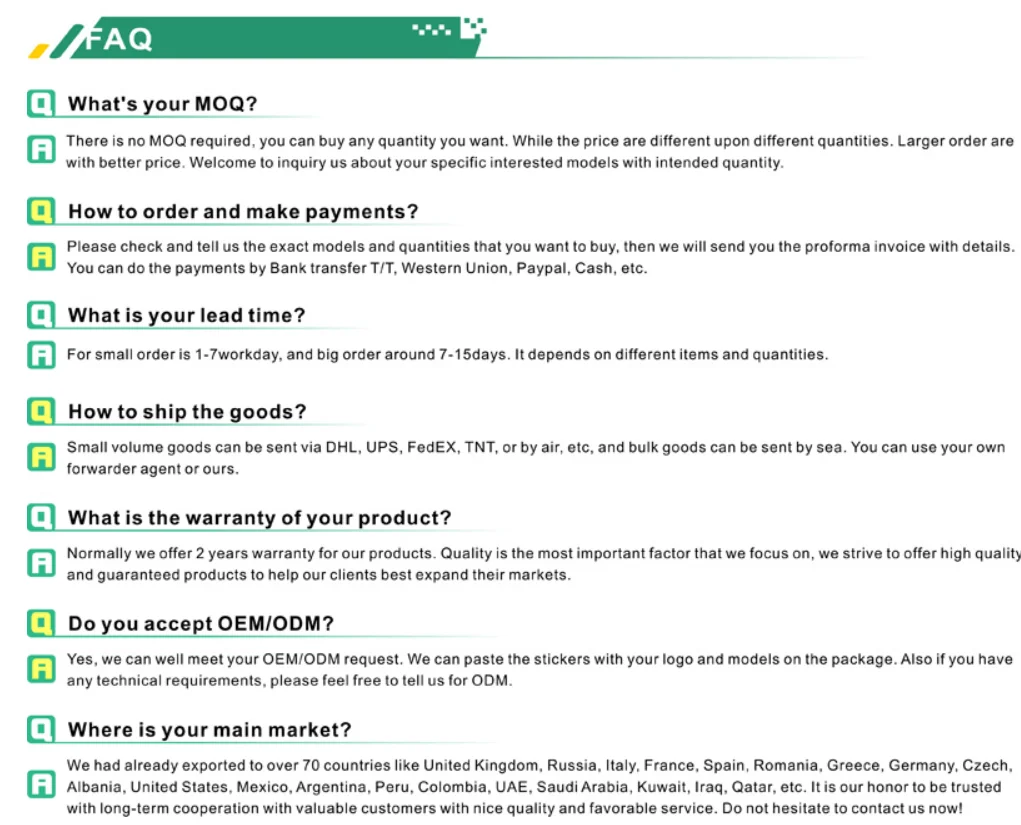 FAQ

Q What's your MOQ?

A There is no MOQ required, you can buy any quantity you want. While the price are different upon different quantities. Larger order are with better price. Welcome to inquiry us about your specific interested models with intended quantity.

Q How to order and make payments?

A Please check and tell us the exact models and quantities that you want to buy, then we will send you the proforma invoice with details. You can do the payments by Bank transfer T/T, Western Union, Paypal, Cash, etc.

Q What is your lead time?

A For small order is 1-7workday, and big order around 7-15days. It depends on different items and quantities.

Q How to ship the goods?

A Small volume goods can be sent via DHL, UPS, FedEX, TNT, or by air, etc, and bulk goods can be sent by sea. You can use your own forwarder agent or ours.

Q What is the warranty of your product?

A Normally we offer 2 years warranty for our products. Quality is the most important factor that we focus on, we strive to offer high quality and guaranteed products to help our clients best expand their markets.

Q Do you accept OEM/ODM?

A Yes, we can well meet your OEM/ODM request. We can paste the stickers with your logo and models on the package. Also if you have any technical requirements, please feel free to tell us for ODM.

Q Where is your main market?

A We had already exported to over 70 countries like United Kingdom, Russia, Italy, France, Spain, Romania, Greece, Germany, Czech, Albania, United States, Mexico, Argentina, Peru, Colombia, UAE, Saudi Arabia, Kuwait, Iraq, Qatar, etc. It is our honor to be trusted with long-term cooperation with valuable customers with nice quality and favorable service. Do not hesitate to contact us now!